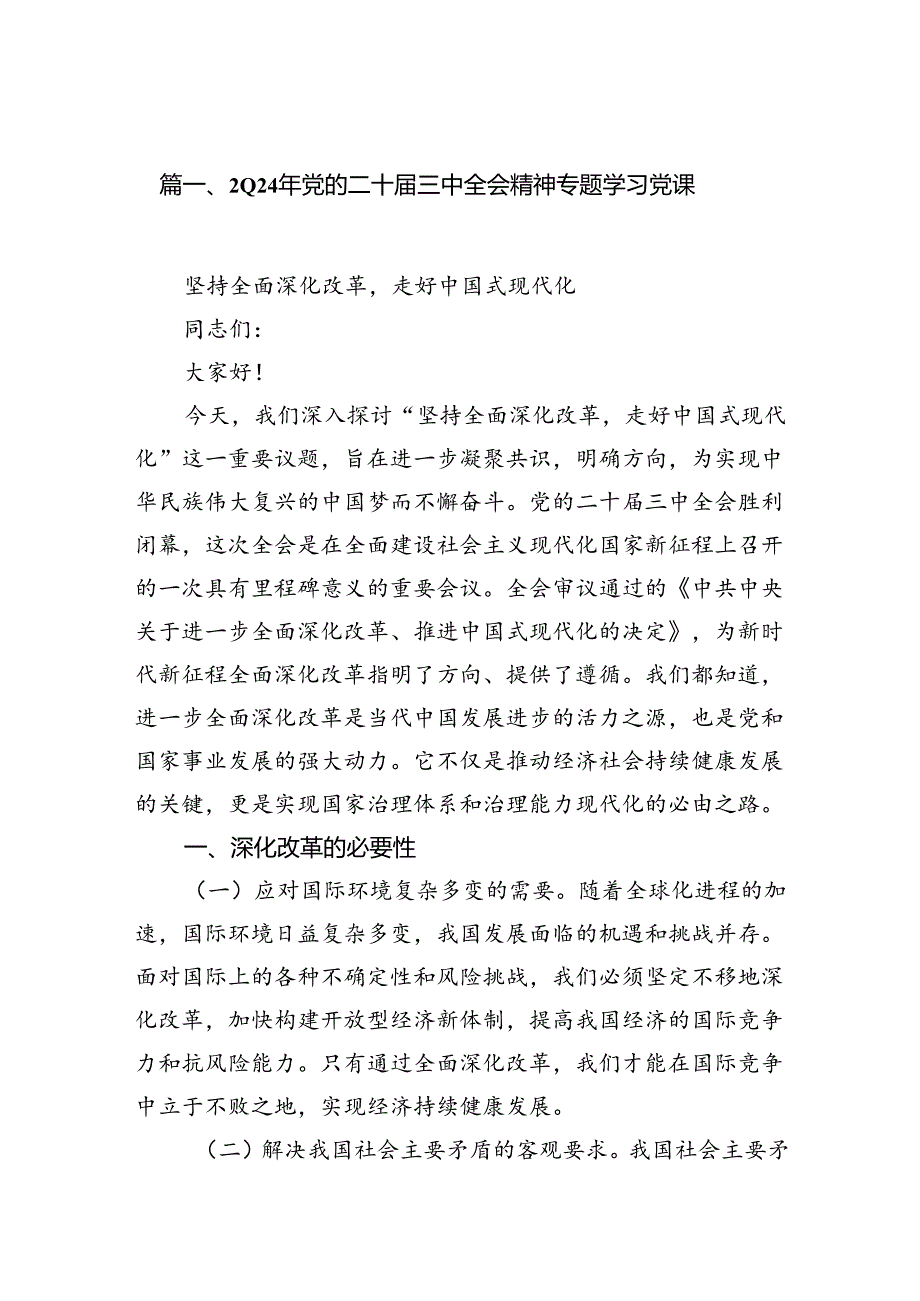 篇一、2Q24年党的二十届三中全会精神专题学习党课

坚持全面深化改革，走好中国式现代化

同志们：

大家好！

今天，我们深入探讨“坚持全面深化改革，走好中国式现代化”这一重要议题，旨在进一步凝聚共识，明确方向，为实现中华民族伟大复兴的中国梦而不懈奋斗。党的二十届三中全会胜利闭幕，这次全会是在全面建设社会主义现代化国家新征程上召开的一次具有里程碑意义的重要会议。全会审议通过的《中共中央关于进一步全面深化改革、推进中国式现代化的决定》，为新时代新征程全面深化改革指明了方向、提供了遵循。我们都知道，进一步全面深化改革是当代中国发展进步的活力之源，也是党和国家事业发展的强大动力。它不仅是推动经济社会持续健康发展的关键，更是实现国家治理体系和治理能力现代化的必由之路。

一、深化改革的必要性

（一）应对国际环境复杂多变的需要。随着全球化进程的加速，国际环境日益复杂多变，我国发展面临的机遇和挑战并存。面对国际上的各种不确定性和风险挑战，我们必须坚定不移地深化改革，加快构建开放型经济新体制，提高我国经济的国际竞争力和抗风险能力。只有通过全面深化改革，我们才能在国际竞争中立于不败之地，实现经济持续健康发展。

（二）解决我国社会主要矛盾的客观要求。我国社会主要矛